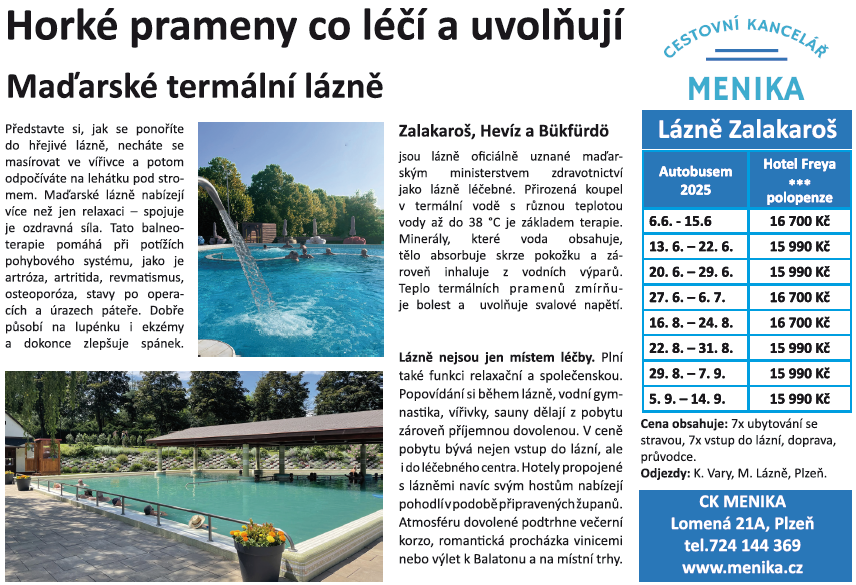 Horké prameny co léčí a uvolňují

Maďarské termální lázně

Představte si, jak se ponoříte do hřejivé lázně, necháte se masírovat ve vířivce a potom odpočíváte na lehátku pod stromem. Maďarské lázně nabízejí více než jen relaxaci – spojuje je ozdravná síla. Tato balneoterapie pomáhá při potížích pohybového systému, jako je artróza, artritida, revmatismus, osteoporóza, stavy po operacích a úrazech páteře. Dobře působí na lupénku i ekzémy a dokonce zlepšuje spánek.

Zalakaroš, Hevíz a Bükfürdö

jsou lázně oficiálně uznané maďarským ministerstvem zdravotnictví jako lázně léčebné. Přirozená koupel v termální vodě s různou teplotou vody až do 38 °C je základem terapie. Minerály, které voda obsahuje, tělo absorbuje skrze pokožku a zároveň inhaluje z vodních výparů. Teplo termálních pramenů zmírňuje bolest a uvolňuje svalové napětí.

Lázně nejsou jen místem léčby. Plní také funkci relaxační a společenskou. Popovídání si během lázně, vodní gymnastika, vířivky, sauny dělají z pobytu zároveň příjemnou dovolenou. V ceně pobytu bývá nejen vstup do lázní, ale i do léčebného centra. Hotely propojené s lázněmi navíc svým hostům nabízejí pohodlí v podobě připravených županů. Atmosféru dovolené podtrhne večerní korzo, romantická procházka vinicemi nebo výlet k Balatonu a na místní trhy.

CESTOVNÍ KANCELÁŘ
MENIKA

Lázně Zalakaroš

| Autobusem 2025 | Hotel Freya *** polopenze |
|---|---|
| 6.6. - 15.6 | 16 700 Kč |
| 13. 6. – 22. 6. | 15 990 Kč |
| 20. 6. – 29. 6. | 15 990 Kč |
| 27. 6. – 6. 7. | 16 700 Kč |
| 16. 8. – 24. 8. | 16 700 Kč |
| 22. 8. – 31. 8. | 15 990 Kč |
| 29. 8. – 7. 9. | 15 990 Kč |
| 5. 9. – 14. 9. | 15 990 Kč |

Cena obsahuje: 7x ubytování se stravou, 7x vstup do lázní, doprava, průvodce.
Odjezdy: K. Vary, M. Lázně, Plzeň.

CK MENIKA
Lomená 21A, Plzeň
tel.724 144 369
www.menika.cz